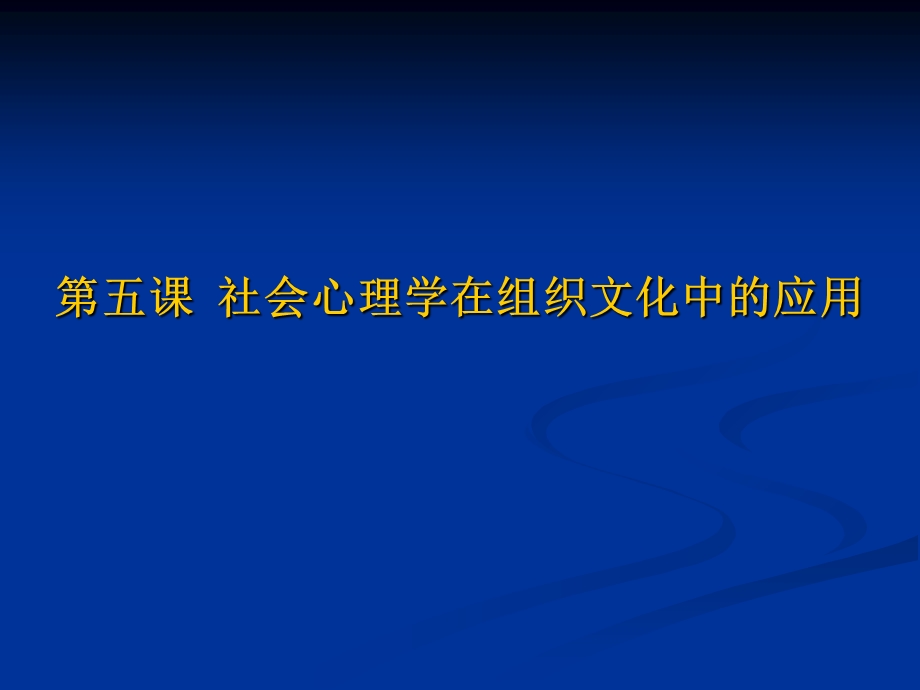 第五课 社会心理学在组织文化中的应用